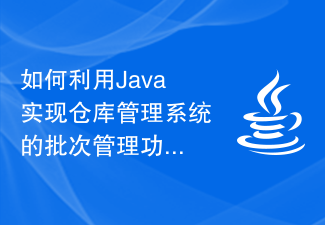 如何利用Java实现仓库管理系统的批次管理功...